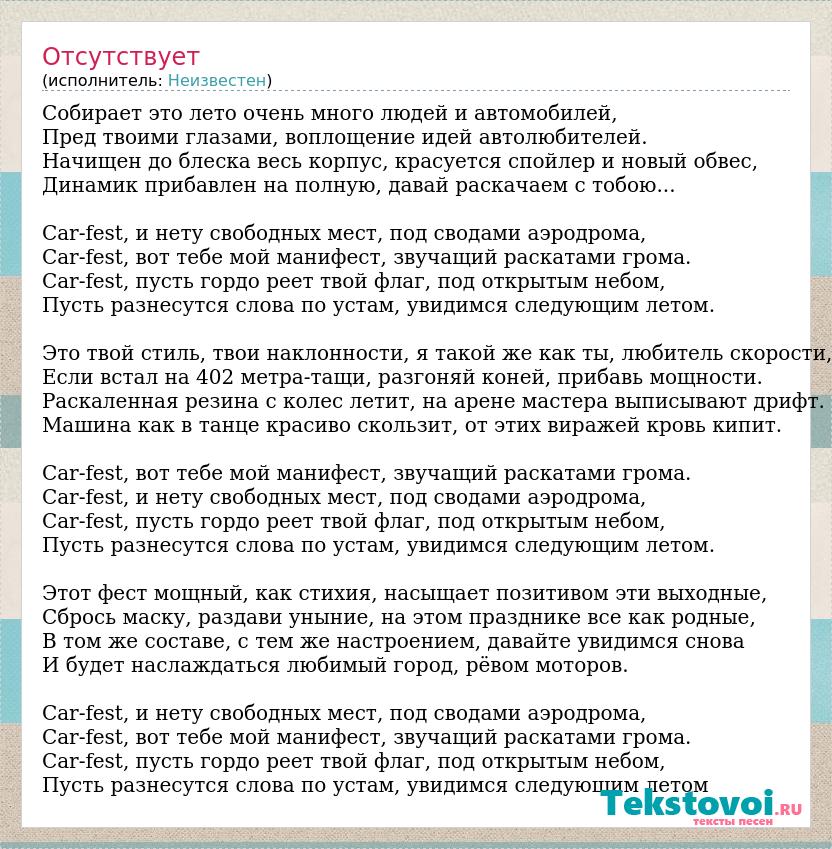 Отсутствует
(исполнитель: Неизвестен)

Собирает это лето очень много людей и автомобилей,
Пред твоими глазами, воплощение идей автолюбителей.
Начищен до блеска весь корпус, красуется спойлер и новый обвес,
Динамик прибавлен на полную, давай раскачаем с тобою...

Car-fest, и нету свободных мест, под сводами аэродрома,
Car-fest, вот тебе мой манифест, звучащий раскатами грома.
Car-fest, пусть гордо реет твой флаг, под открытым небом,
Пусть разнесутся слова по устам, увидимся следующим летом.

Это твой стиль, твои наклонности, я такой же как ты, любитель скорости,
Если встал на 402 метра-тащи, разгоняй коней, прибавь мощности.
Раскаленная резина с колес летит, на арене мастера выписывают дрифт.
Машина как в танце красиво скользит, от этих виражей кровь кипит.

Car-fest, вот тебе мой манифест, звучащий раскатами грома.
Car-fest, и нету свободных мест, под сводами аэродрома,
Car-fest, пусть гордо реет твой флаг, под открытым небом,
Пусть разнесутся слова по устам, увидимся следующим летом.

Этот фест мощный, как стихия, насыщает позитивом эти выходные,
Сбрось маску, раздави уныние, на этом празднике все как родные,
В том же составе, с тем же настроением, давайте увидимся снова
И будет наслаждаться любимый город, рёвом моторов.

Car-fest, и нету свободных мест, под сводами аэродрома,
Car-fest, вот тебе мой манифест, звучащий раскатами грома.
Car-fest, пусть гордо реет твой флаг, под открытым небом,
Пусть разнесутся слова по устам, увидимся следующим летом

Tekstovoi.ru
тексты песен